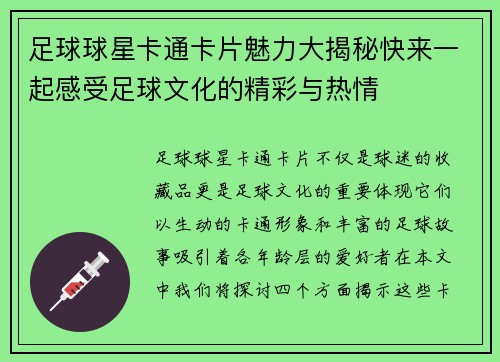 足球球星卡通卡片魅力大揭秘快来一起感受足球文化的精彩与热情

足球球星卡通卡片不仅是球迷的收藏品更是足球文化的重要体现它们以生动的卡通形象和丰富的足球故事吸引着各年龄层的爱好者在本文中我们将探讨四个方面揭示这些卡